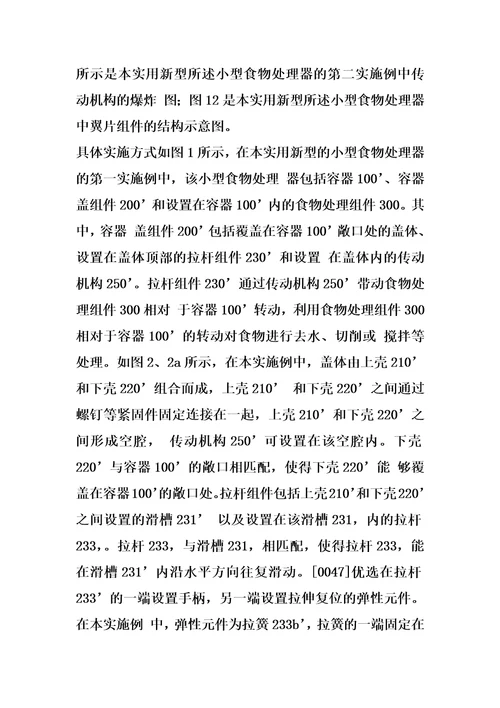 所示是本实用新型所述小型食物处理器的第二实施例中传动机构的爆炸 图；图 12 是本实用新型所述小型食物处理器中翼片组件的结构示意图。

具体实施方式如图 1 所示，在本实用新型的小型食物处理器的第一实施例中，该小型食物处理 器包括容器 100’、容器盖组件 200’和设置在容器 100’内的食物处理组件 300。其中，容器 盖组件 200’包括覆盖在容器 100’敞口处的盖体、设置在盖体顶部的拉杆组件 230’和设置 在盖体内的传动机构 250’。拉杆组件 230’通过传动机构 250’带动食物处理组件 300 相对 于容器 100’转动，利用食物处理组件 300 相对于容器 100’的转动对食物进行去水、切削或 搅拌等处理。如图 2、2a 所示，在本实施例中，盖体由上壳 210’和下壳 220’组合而成，上壳 210’ 和下壳 220’之间通过螺钉等紧固件固定连接在一起，上壳 210’和下壳 220’之间形成空腔， 传动机构 250’可设置在该空腔内。下壳 220’与容器 100’的敞口相匹配，使得下壳 220’能 够覆盖在容器 100’的敞口处。拉杆组件包括上壳 210’和下壳 220’之间设置的滑槽 231’ 以及设置在该滑槽 231，内的拉杆 233，。拉杆 233，与滑槽 231，相匹配，使得拉杆 233，能在滑槽 231’内沿水平方向往复滑动。[0047]优选在拉杆 233’的一端设置手柄，另一端设置拉伸复位的弹性元件。在本实施例 中，弹性元件为拉簧 233b’，拉簧的一端固定在